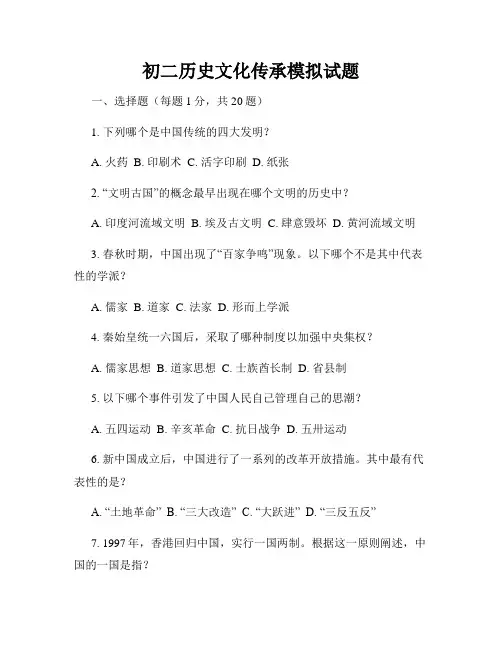 初二历史文化传承模拟试题

一、选择题（每题 1 分，共 20 题）

1. 下列哪个是中国传统的四大发明？

A. 火药 B. 印刷术 C. 活字印刷 D. 纸张

2. “文明古国”的概念最早出现在哪个文明的历史中？

A. 印度河流域文明 B. 埃及古文明 C. 肆意毁坏 D. 黄河流域文明

3. 春秋时期，中国出现了“百家争鸣”现象。以下哪个不是其中代表性的学派？

A. 儒家 B. 道家 C. 法家 D. 形而上学派

4. 秦始皇统一六国后，采取了哪种制度以加强中央集权？

A. 儒家思想 B. 道家思想 C. 士族酋长制 D. 省县制

5. 以下哪个事件引发了中国人民自己管理自己的思潮？

A. 五四运动 B. 辛亥革命 C. 抗日战争 D. 五卅运动

6. 新中国成立后，中国进行了一系列的改革开放措施。其中最有代表性的是？

A. “土地革命” B. “三大改造” C. “大跃进” D. “三反五反”

7. 1997 年，香港回归中国，实行一国两制。根据这一原则阐述，中国的一国是指？